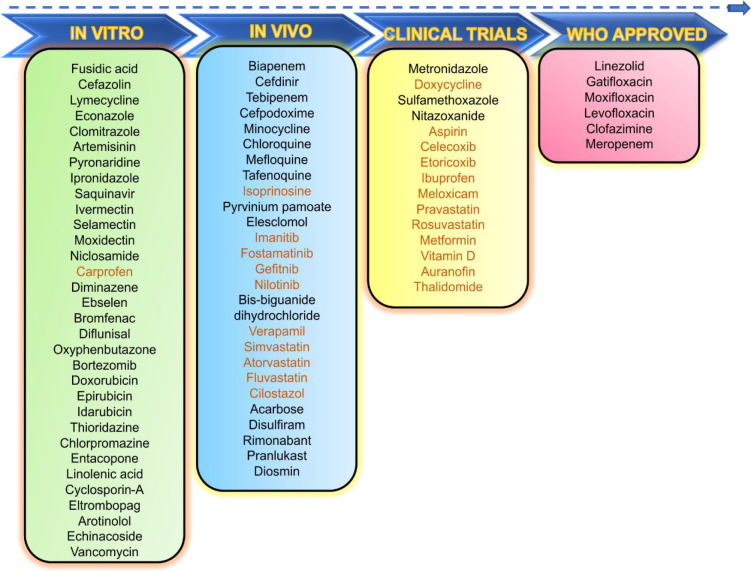 IN VITRO

Fusidic acid
Cefazolin
Lymecycline
Econazole
Clomitrazole
Artemisinin
Pyronaridine
Ipronidazole
Saquinavir
Ivermectin
Selamectin
Moxidectin
Niclosamide
Carprofen
Diminazene
Ebselen
Bromfenac
Diflunisal
Oxyphenbutazone
Bortezomib
Doxorubicin
Epirubicin
Idarubicin
Thioridazine
Chlorpromazine
Entacopone
Linolenic acid
Cyclosporin-A
Eltrombopag
Arotinolol
Echinacoside
Vancomycin

IN VIVO

Biapenem
Cefdinir
Tebipenem
Cefpodoxime
Minocycline
Chloroquine
Mefloquine
Tafenoquine
Isoprinosine
Pyrvinium pamoate
Elesclomol
Imanitib
Fostamatinib
Gefitnib
Nilotinib
Bis-biguanide dihydrochloride
Verapamil
Simvastatin
Atorvastatin
Fluvastatin
Cilostazol
Acarbose
Disulfiram
Rimonabant
Pranlukast
Diosmin

CLINICAL TRIALS

Metronidazole
Doxycycline
Sulfamethoxazole
Nitazoxanide
Aspirin
Celecoxib
Etoricoxib
Ibuprofen
Meloxicam
Pravastatin
Rosuvastatin
Metformin
Vitamin D
Auranofin
Thalidomide

WHO APPROVED

Linezolid
Gatifloxacin
Moxifloxacin
Levofloxacin
Clofazimine
Meropenem